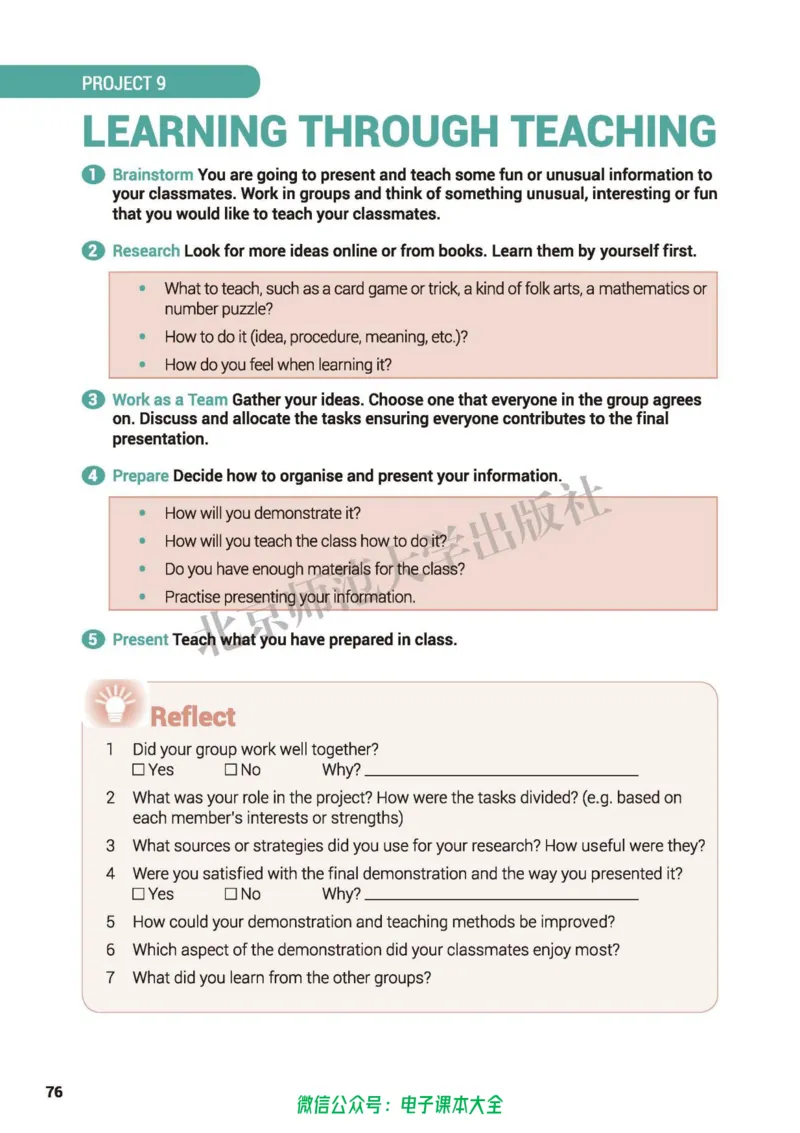 PROJECT 9

LEARNING THROUGH TEACHING

1 Brainstorm You are going to present and teach some fun or unusual information to your classmates. Work in groups and think of something unusual, interesting or fun that you would like to teach your classmates.

2 Research Look for more ideas online or from books. Learn them by yourself first.

• What to teach, such as a card game or trick, a kind of folk arts, a mathematics or number puzzle?
• How to do it (idea, procedure, meaning, etc.)?
• How do you feel when learning it?

3 Work as a Team Gather your ideas. Choose one that everyone in the group agrees on. Discuss and allocate the tasks ensuring everyone contributes to the final presentation.

4 Prepare Decide how to organise and present your information.

• How will you demonstrate it?
• How will you teach the class how to do it?
• Do you have enough materials for the class?
• Practise presenting your information.

5 Present Teach what you have prepared in class.

Reflect

1 Did your group work well together?
☐ Yes ☐ No Why? ____
2 What was your role in the project? How were the tasks divided? (e.g. based on each member's interests or strengths)
3 What sources or strategies did you use for your research? How useful were they?
4 Were you satisfied with the final demonstration and the way you presented it?
☐ Yes ☐ No Why? ____
5 How could your demonstration and teaching methods be improved?
6 Which aspect of the demonstration did your classmates enjoy most?
7 What did you learn from the other groups?

76

微信公众号：电子课本大全

北京师范大学出版社